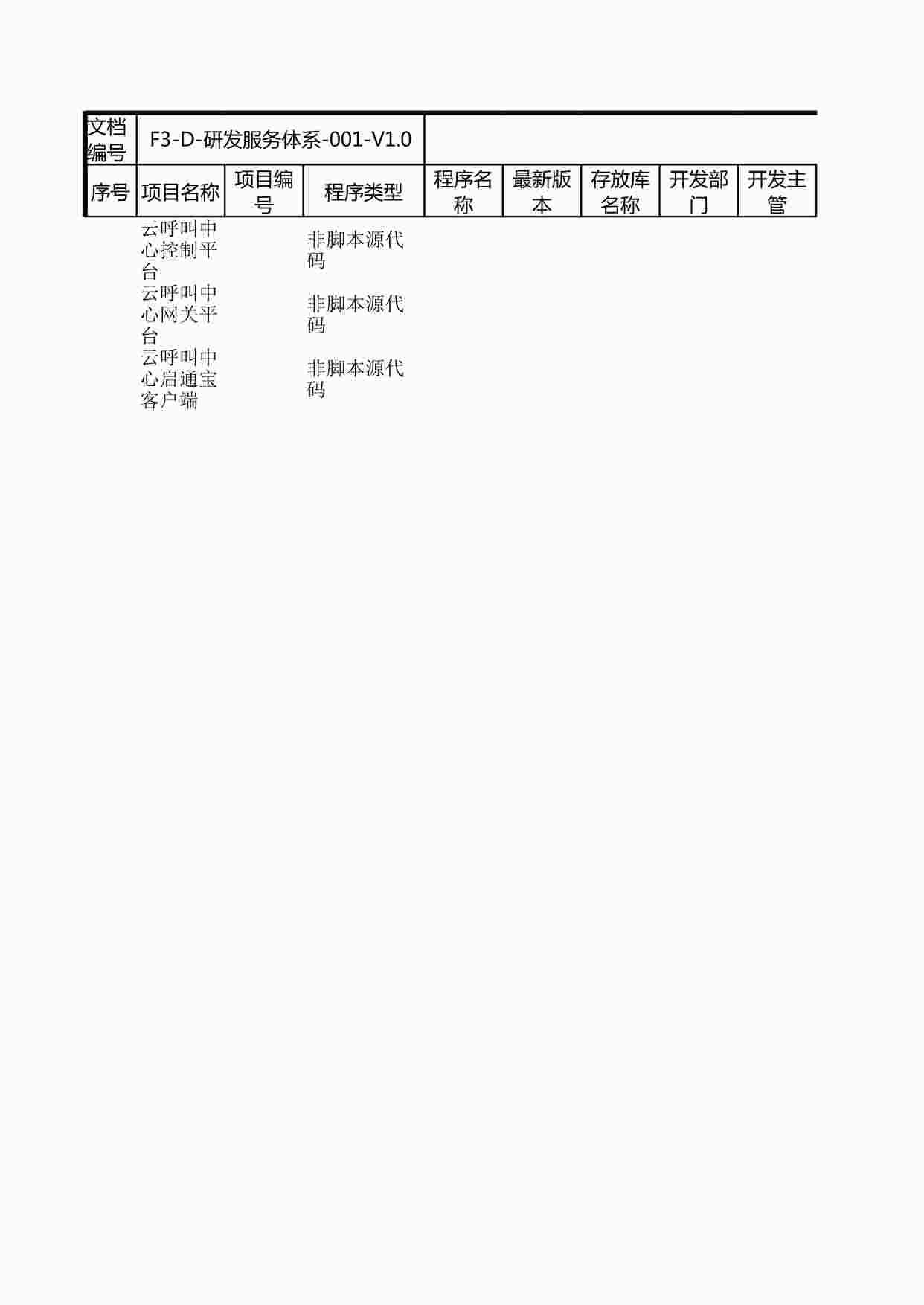 | 文档编号 | F3-D-研发服务体系-001-V1.0 | | | | | | | |
|---|---|---|---|---|---|---|---|---|
| 序号 | 项目名称 | 项目编号 | 程序类型 | 程序名称 | 最新版本 | 存放库名称 | 开发部门 | 开发主管 |
| | 云呼叫中心控制平台 | | 非脚本源代码 | | | | | |
| | 云呼叫中心网关平台 | | 非脚本源代码 | | | | | |
| | 云呼叫中心启通宝客户端 | | 非脚本源代码 | | | | | |